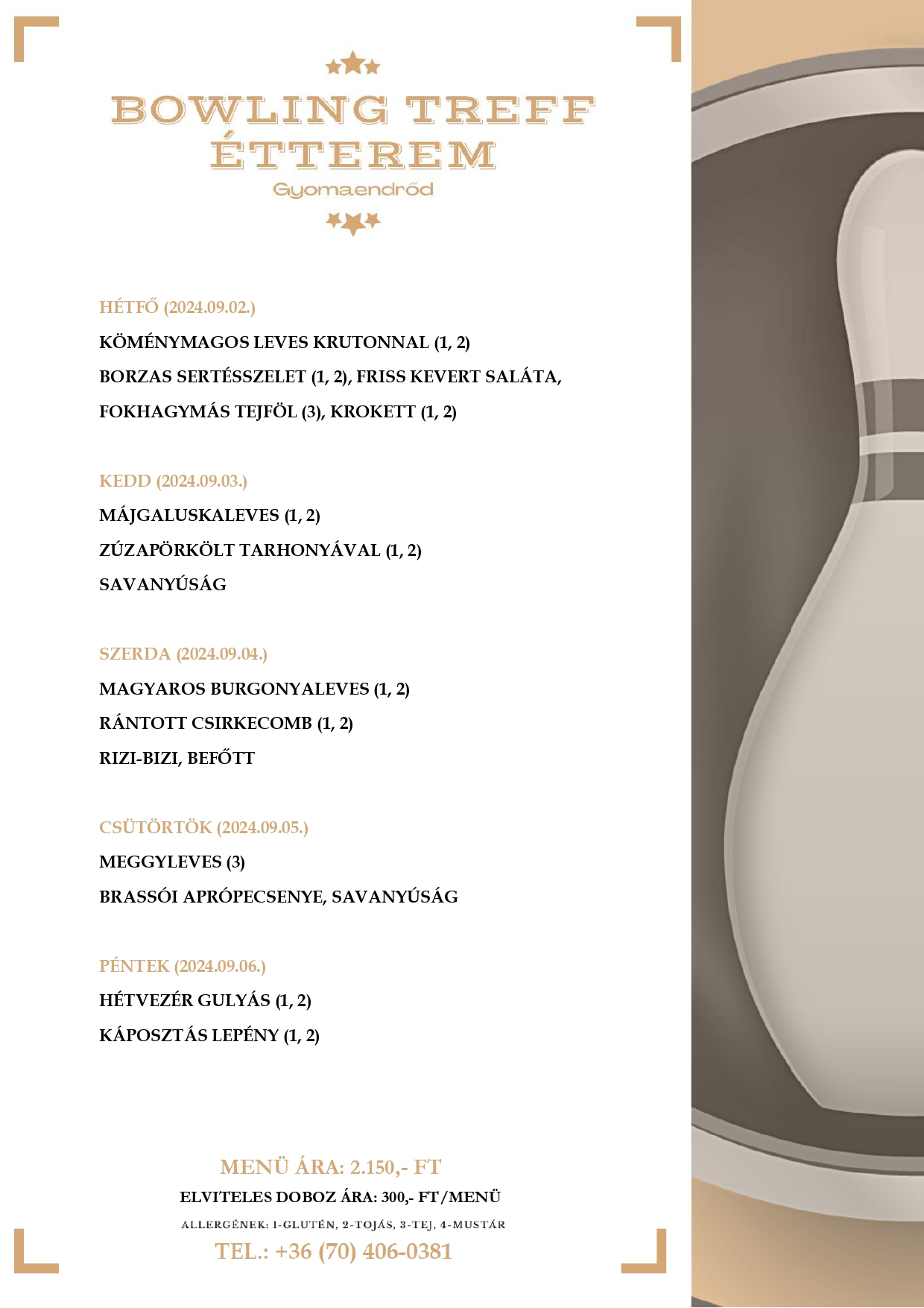 BOWLING TREFF ÉTTEREM
Gyomaendrőd

HÉTFŐ (2024.09.02.)
KÖMÉNYMAGOS LEVES KRUTONNAL (1, 2)
BORZAS SERTÉSSZELET (1, 2), FRISS KEVERT SALÁTA, FOKHAGYMÁS TEJFÖL (3), KROKETT (1, 2)

KEDD (2024.09.03.)
MÁJGALUSKALEVES (1, 2)
ZÚZAPÖRKÖLT TARHONYÁVAL (1, 2)
SAVANYÚSÁG

SZERDA (2024.09.04.)
MAGYAROS BURGONYALEVES (1, 2)
RÁNTOTT CSIRKECOMB (1, 2)
RIZI-BIZI, BEFŐTT

CSÜTÖRTÖK (2024.09.05.)
MEGGYLEVES (3)
BRASSÓI APRÓPECSENYE, SAVANYÚSÁG

PÉNTEK (2024.09.06.)
HÉTVEZÉR GULYÁS (1, 2)
KÁPOSZTÁS LEPÉNY (1, 2)

MENÜ ÁRA: 2.150,- FT
ELVITELES DOBOZ ÁRA: 300,- FT/MENÜ
ALLERGÉNEK: 1-GLUTÉN, 2-TOJÁS, 3-TEJ, 4-MUSTÁR
TEL.: +36 (70) 406-0381